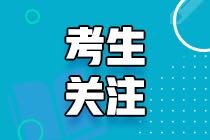 考生
关注